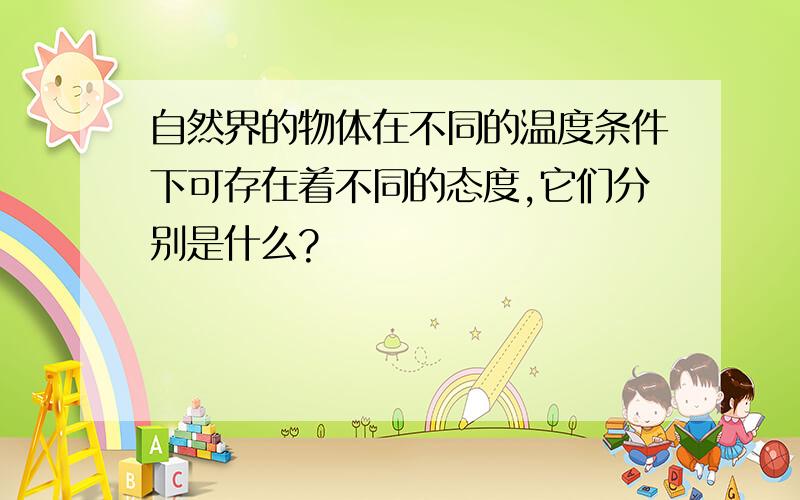 自然界的物体在不同的温度条件下可存在着不同的态度,它们分别是什么?

A
B C